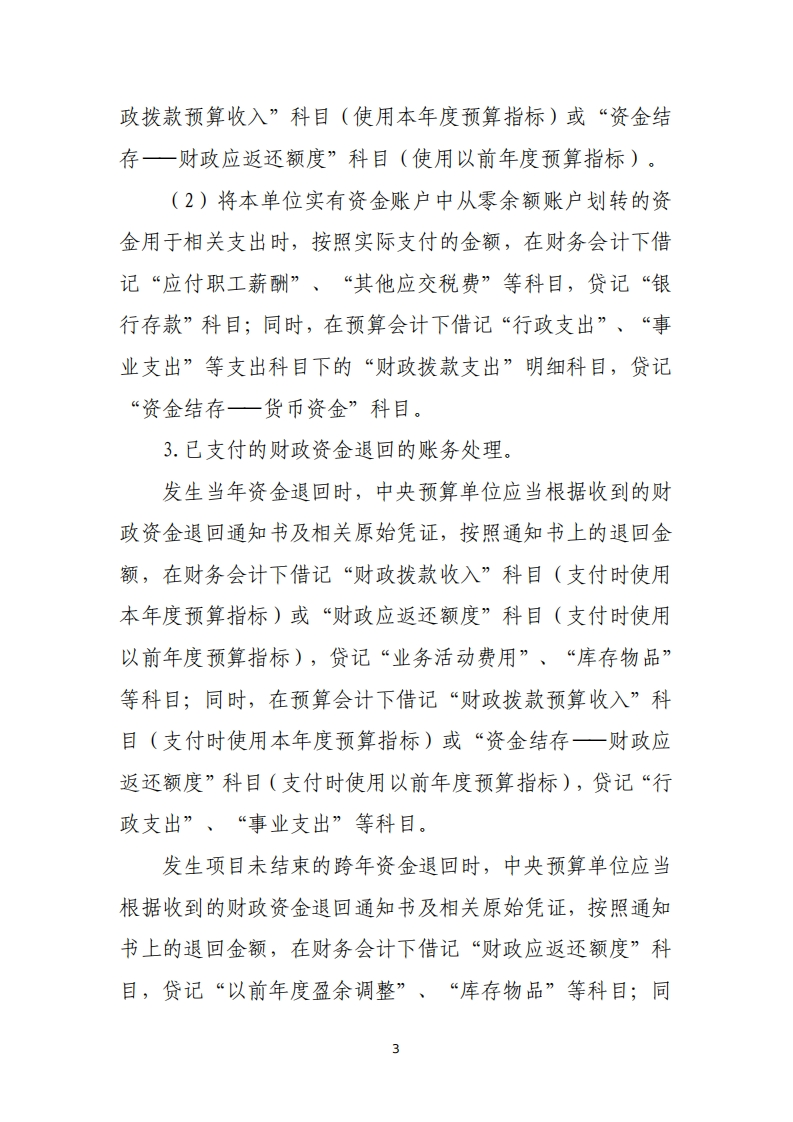 政拨款预算收入”科目（使用本年度预算指标）或“资金结存——财政应返还额度”科目（使用以前年度预算指标）。

（2）将本单位实有资金账户中从零余额账户划转的资金用于相关支出时，按照实际支付的金额，在财务会计下借记“应付职工薪酬”、“其他应交税费”等科目，贷记“银行存款”科目；同时，在预算会计下借记“行政支出”、“事业支出”等支出科目下的“财政拨款支出”明细科目，贷记“资金结存——货币资金”科目。

3.已支付的财政资金退回的账务处理。

发生当年资金退回时，中央预算单位应当根据收到的财政资金退回通知书及相关原始凭证，按照通知书上的退回金额，在财务会计下借记“财政拨款收入”科目（支付时使用本年度预算指标）或“财政应返还额度”科目（支付时使用以前年度预算指标），贷记“业务活动费用”、“库存物品”等科目；同时，在预算会计下借记“财政拨款预算收入”科目（支付时使用本年度预算指标）或“资金结存——财政应返还额度”科目（支付时使用以前年度预算指标），贷记“行政支出”、“事业支出”等科目。

发生项目未结束的跨年资金退回时，中央预算单位应当根据收到的财政资金退回通知书及相关原始凭证，按照通知书上的退回金额，在财务会计下借记“财政应返还额度”科目，贷记“以前年度盈余调整”、“库存物品”等科目；同

3